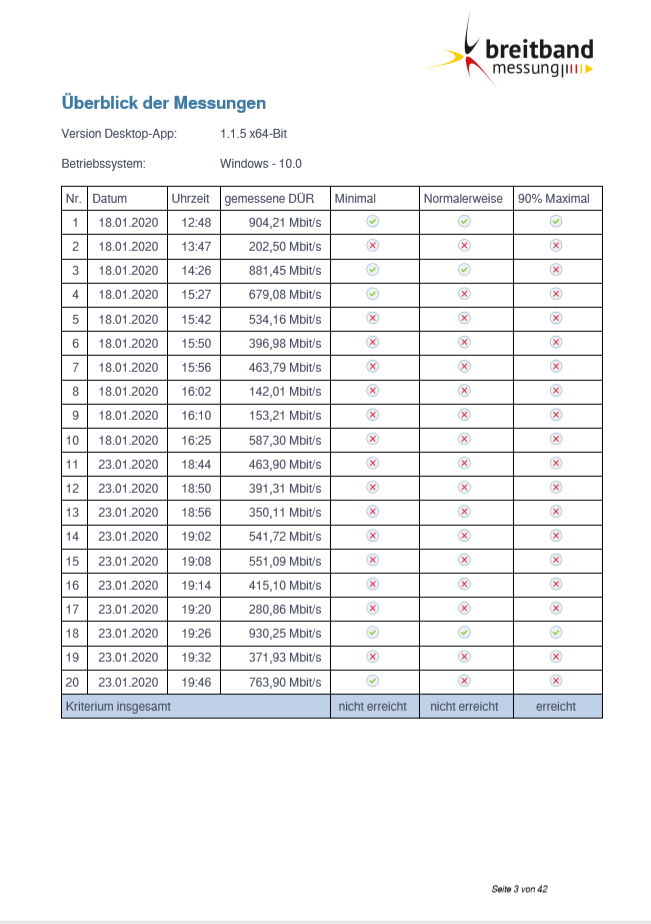 breitband messung

Überblick der Messungen

Version Desktop-App: 1.1.5 x64-Bit

Betriebssystem: Windows - 10.0

| Nr. | Datum | Uhrzeit | gemessene DÜR | Minimal | Normalerweise | 90% Maximal |
|---|---|---|---|---|---|---|
| 1 | 18.01.2020 | 12:48 | 904,21 Mbit/s | ✓ | ✓ | ✓ |
| 2 | 18.01.2020 | 13:47 | 202,50 Mbit/s | ✗ | ✗ | ✗ |
| 3 | 18.01.2020 | 14:26 | 881,45 Mbit/s | ✓ | ✓ | ✗ |
| 4 | 18.01.2020 | 15:27 | 679,08 Mbit/s | ✓ | ✗ | ✗ |
| 5 | 18.01.2020 | 15:42 | 534,16 Mbit/s | ✗ | ✗ | ✗ |
| 6 | 18.01.2020 | 15:50 | 396,98 Mbit/s | ✗ | ✗ | ✗ |
| 7 | 18.01.2020 | 15:56 | 463,79 Mbit/s | ✗ | ✗ | ✗ |
| 8 | 18.01.2020 | 16:02 | 142,01 Mbit/s | ✗ | ✗ | ✗ |
| 9 | 18.01.2020 | 16:10 | 153,21 Mbit/s | ✗ | ✗ | ✗ |
| 10 | 18.01.2020 | 16:25 | 587,30 Mbit/s | ✗ | ✗ | ✗ |
| 11 | 23.01.2020 | 18:44 | 463,90 Mbit/s | ✗ | ✗ | ✗ |
| 12 | 23.01.2020 | 18:50 | 391,31 Mbit/s | ✗ | ✗ | ✗ |
| 13 | 23.01.2020 | 18:56 | 350,11 Mbit/s | ✗ | ✗ | ✗ |
| 14 | 23.01.2020 | 19:02 | 541,72 Mbit/s | ✗ | ✗ | ✗ |
| 15 | 23.01.2020 | 19:08 | 551,09 Mbit/s | ✗ | ✗ | ✗ |
| 16 | 23.01.2020 | 19:14 | 415,10 Mbit/s | ✗ | ✗ | ✗ |
| 17 | 23.01.2020 | 19:20 | 280,86 Mbit/s | ✗ | ✗ | ✗ |
| 18 | 23.01.2020 | 19:26 | 930,25 Mbit/s | ✓ | ✓ | ✓ |
| 19 | 23.01.2020 | 19:32 | 371,93 Mbit/s | ✗ | ✗ | ✗ |
| 20 | 23.01.2020 | 19:46 | 763,90 Mbit/s | ✓ | ✗ | ✗ |
| Kriterium insgesamt | | | | nicht erreicht | nicht erreicht | erreicht |

Seite 3 von 42